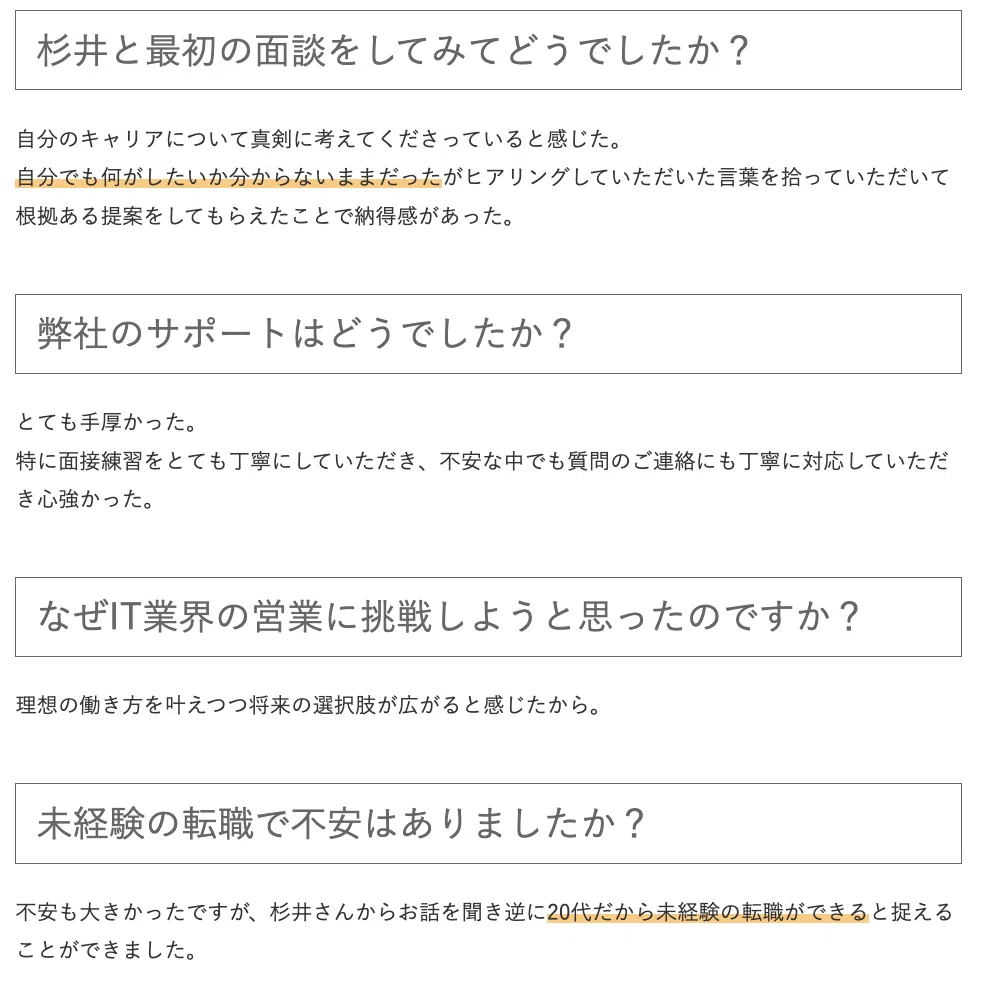 杉井と最初の面談をしてみてどうでしたか？

自分のキャリアについて真剣に考えてくださっていると感じた。
自分でも何がしたいか分からないままだったがヒアリングしていただいた言葉を拾っていただいて根拠ある提案をしてもらえたことで納得感があった。

弊社のサポートはどうでしたか？

とても手厚かった。
特に面接練習をとても丁寧にしていただき、不安な中でも質問のご連絡にも丁寧に対応していただき心強かった。

なぜIT業界の営業に挑戦しようと思ったのですか？

理想の働き方を叶えつつ将来の選択肢が広がると感じたから。

未経験の転職で不安はありましたか？

不安も大きかったですが、杉井さんからお話を聞き逆に20代だから未経験の転職ができると捉えることができました。